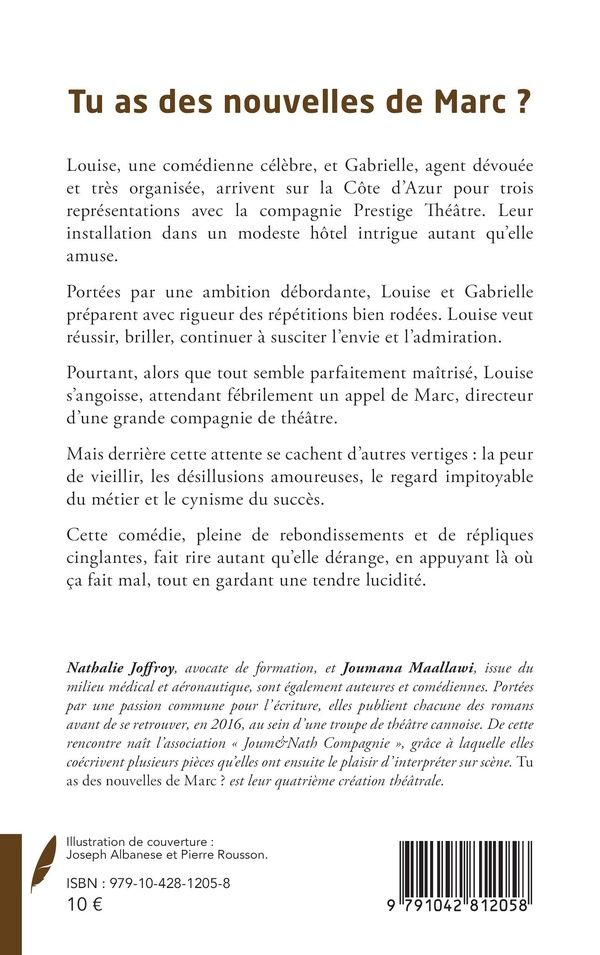 Tu as des nouvelles de Marc ?

Louise, une comédienne célèbre, et Gabrielle, agent dévouée et très organisée, arrivent sur la Côte d'Azur pour trois représentations avec la compagnie Prestige Théâtre. Leur installation dans un modeste hôtel intrigue autant qu'elle amuse.

Portées par une ambition débordante, Louise et Gabrielle préparent avec rigueur des répétitions bien rodées. Louise veut réussir, briller, continuer à susciter l'envie et l'admiration.

Pourtant, alors que tout semble parfaitement maîtrisé, Louise s'angoisse, attendant fébrilement un appel de Marc, directeur d'une grande compagnie de théâtre.

Mais derrière cette attente se cachent d'autres vertiges : la peur de vieillir, les désillusions amoureuses, le regard impitoyable du métier et le cynisme du succès.

Cette comédie, pleine de rebondissements et de répliques cinglantes, fait rire autant qu'elle dérange, en appuyant là où ça fait mal, tout en gardant une tendre lucidité.

Nathalie Joffroy, avocate de formation, et Joumana Maallawi, issue du milieu médical et aéronautique, sont également auteures et comédiennes. Portées par une passion commune pour l'écriture, elles publient chacune des romans avant de se retrouver, en 2016, au sein d'une troupe de théâtre cannoise. De cette rencontre naît l'association « Joum&Nath Compagnie », grâce à laquelle elles coécrivent plusieurs pièces qu'elles ont ensuite le plaisir d'interpréter sur scène. Tu as des nouvelles de Marc ? est leur quatrième création théâtrale.

Illustration de couverture :
Joseph Albanese et Pierre Rousson.

ISBN : 979-10-428-1205-8
10 €

9 791042 812058